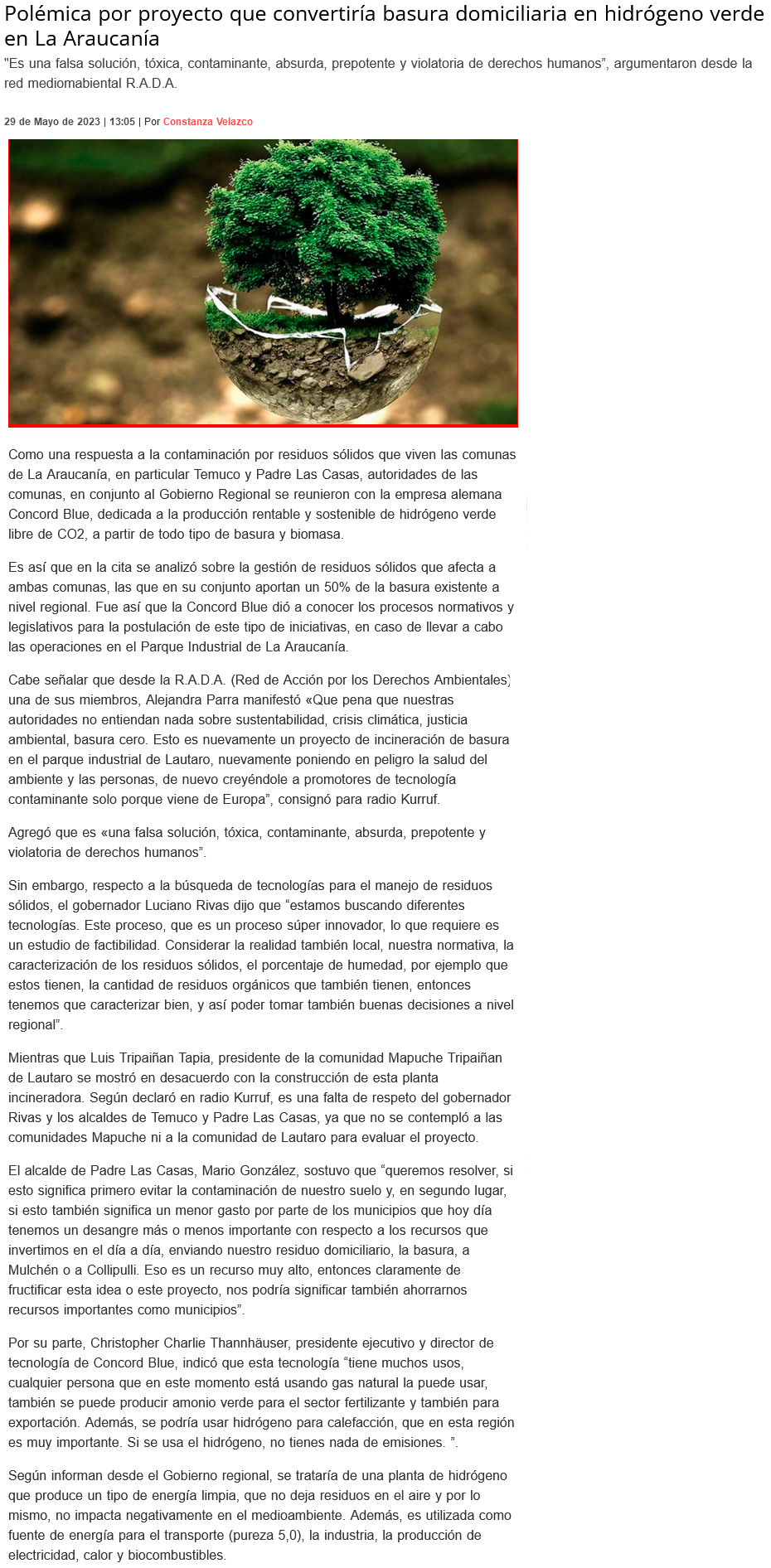 Polémica por proyecto que convertiría basura domiciliaria en hidrógeno verde en La Araucanía

"Es una falsa solución, tóxica, contaminante, absurda, prepotente y violatoria de derechos humanos", argumentaron desde la red mediomabiental R.A.D.A.

29 de Mayo de 2023 | 13:05 | Por Constanza Velazco

Como una respuesta a la contaminación por residuos sólidos que viven las comunas de La Araucanía, en particular Temuco y Padre Las Casas, autoridades de las comunas, en conjunto al Gobierno Regional se reunieron con la empresa alemana Concord Blue, dedicada a la producción rentable y sostenible de hidrógeno verde libre de CO2, a partir de todo tipo de basura y biomasa.

Es así que en la cita se analizó sobre la gestión de residuos sólidos que afecta a ambas comunas, las que en su conjunto aportan un 50% de la basura existente a nivel regional. Fue así que la Concord Blue dió a conocer los procesos normativos y legislativos para la postulación de este tipo de iniciativas, en caso de llevar a cabo las operaciones en el Parque Industrial de La Araucanía.

Cabe señalar que desde la R.A.D.A. (Red de Acción por los Derechos Ambientales) una de sus miembros, Alejandra Parra manifestó «Que pena que nuestras autoridades no entiendan nada sobre sustentabilidad, crisis climática, justicia ambiental, basura cero. Esto es nuevamente un proyecto de incineración de basura en el parque industrial de Lautaro, nuevamente poniendo en peligro la salud del ambiente y las personas, de nuevo creyéndole a promotores de tecnología contaminante solo porque viene de Europa", consignó para radio Kurruf.

Agregó que es «una falsa solución, tóxica, contaminante, absurda, prepotente y violatoria de derechos humanos".

Sin embargo, respecto a la búsqueda de tecnologías para el manejo de residuos sólidos, el gobernador Luciano Rivas dijo que "estamos buscando diferentes tecnologías. Este proceso, que es un proceso súper innovador, lo que requiere es un estudio de factibilidad. Considerar la realidad también local, nuestra normativa, la caracterización de los residuos sólidos, el porcentaje de humedad, por ejemplo que estos tienen, la cantidad de residuos orgánicos que también tienen, entonces tenemos que caracterizar bien, y así poder tomar también buenas decisiones a nivel regional".

Mientras que Luis Tripaiñan Tapia, presidente de la comunidad Mapuche Tripaiñan de Lautaro se mostró en desacuerdo con la construcción de esta planta incineradora. Según declaró en radio Kurruf, es una falta de respeto del gobernador Rivas y los alcaldes de Temuco y Padre Las Casas, ya que no se contempló a las comunidades Mapuche ni a la comunidad de Lautaro para evaluar el proyecto.

El alcalde de Padre Las Casas, Mario González, sostuvo que "queremos resolver, si esto significa primero evitar la contaminación de nuestro suelo y, en segundo lugar, si esto también significa un menor gasto por parte de los municipios que hoy día tenemos un desangre más o menos importante con respecto a los recursos que invertimos en el día a día, enviando nuestro residuo domiciliario, la basura, a Mulchén o a Collipulli. Eso es un recurso muy alto, entonces claramente de fructificar esta idea o este proyecto, nos podría significar también ahorrarnos recursos importantes como municipios".

Por su parte, Christopher Charlie Thannhäuser, presidente ejecutivo y director de tecnología de Concord Blue, indicó que esta tecnología "tiene muchos usos, cualquier persona que en este momento está usando gas natural la puede usar, también se puede producir amonio verde para el sector fertilizante y también para exportación. Además, se podría usar hidrógeno para calefacción, que en esta región es muy importante. Si se usa el hidrógeno, no tienes nada de emisiones. ".

Según informan desde el Gobierno regional, se trataría de una planta de hidrógeno que produce un tipo de energía limpia, que no deja residuos en el aire y por lo mismo, no impacta negativamente en el medioambiente. Además, es utilizada como fuente de energía para el transporte (pureza 5,0), la industria, la producción de electricidad, calor y biocombustibles.